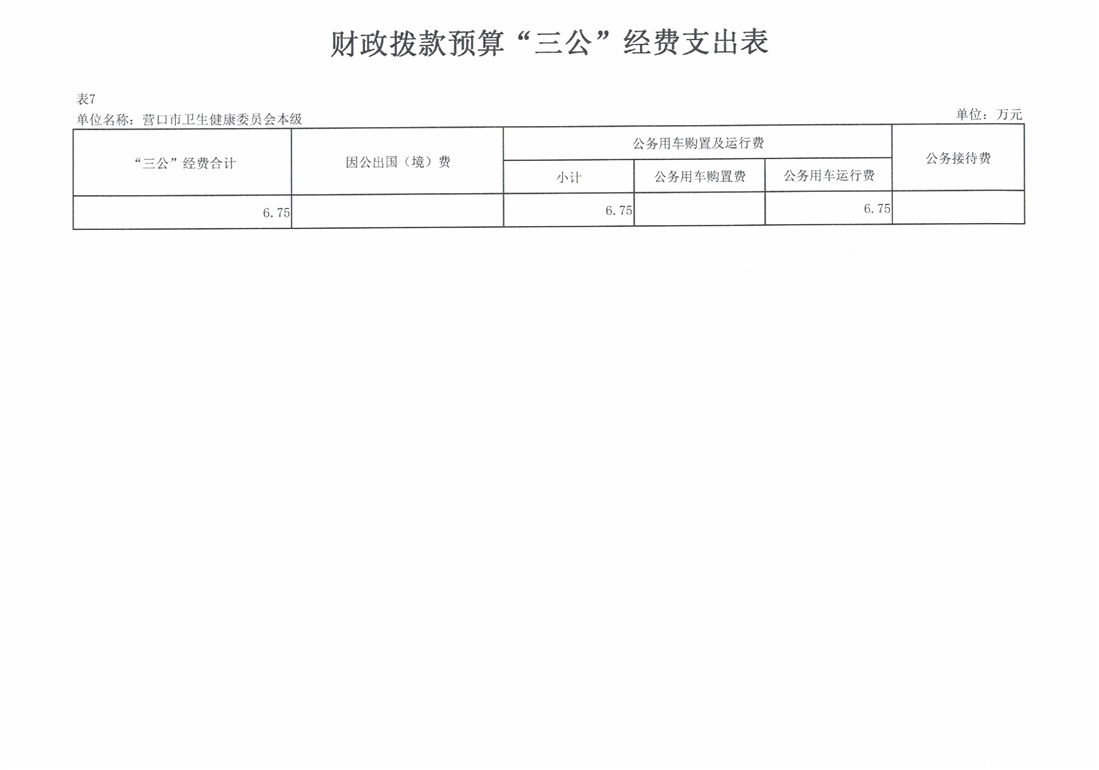 财政拨款预算“三公”经费支出表

表7
单位名称：营口市卫生健康委员会本级　　单位：万元

| “三公”经费合计 | 因公出国（境）费 | 公务用车购置及运行费 | | | 公务接待费 |
|---|---|---|---|---|---|
| | | 小计 | 公务用车购置费 | 公务用车运行费 | |
| 6.75 | | 6.75 | | 6.75 | |